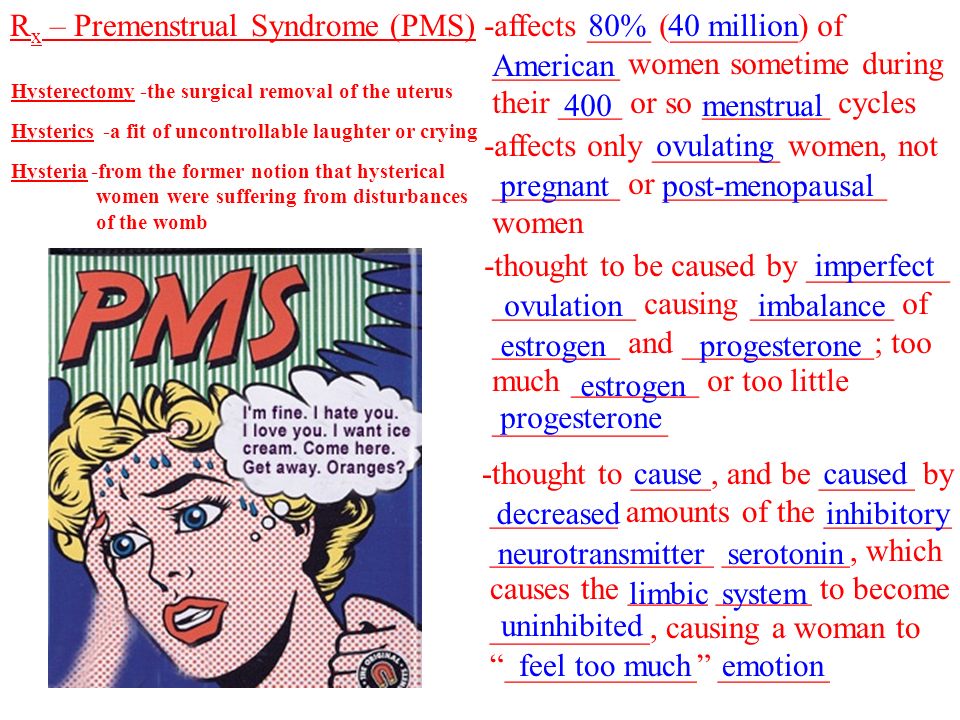 $R_x$ – Premenstrual Syndrome (PMS)

Hysterectomy -the surgical removal of the uterus

Hysterics -a fit of uncontrollable laughter or crying

Hysteria -from the former notion that hysterical women were suffering from disturbances of the womb

PMS

I'm fine. I hate you. I love you. I want ice cream. Come here. Get away. Oranges?

-affects 80% (40 million) of American women sometime during their 400 or so menstrual cycles

-affects only ovulating women, not pregnant or post-menopausal women

-thought to be caused by imperfect ovulation causing imbalance of estrogen and progesterone; too much estrogen or too little progesterone

-thought to cause, and be caused by decreased amounts of the inhibitory neurotransmitter serotonin, which causes the limbic system to become uninhibited, causing a woman to "feel too much" emotion